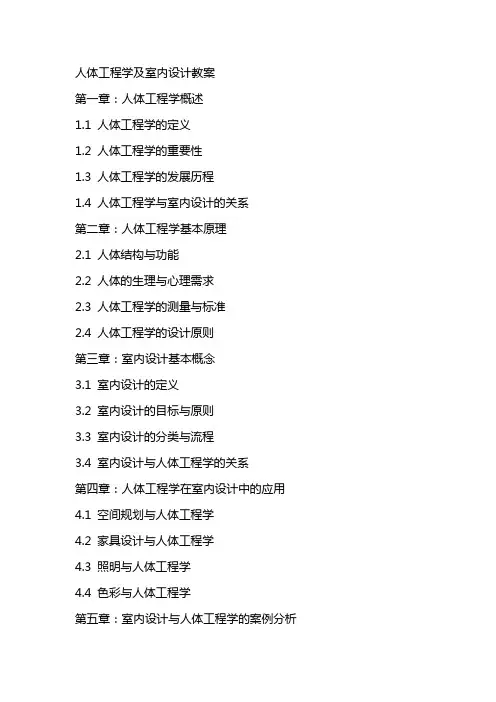 人体工程学及室内设计教案

第一章：人体工程学概述

1.1 人体工程学的定义

1.2 人体工程学的重要性

1.3 人体工程学的发展历程

1.4 人体工程学与室内设计的关系

第二章：人体工程学基本原理

2.1 人体结构与功能

2.2 人体的生理与心理需求

2.3 人体工程学的测量与标准

2.4 人体工程学的设计原则

第三章：室内设计基本概念

3.1 室内设计的定义

3.2 室内设计的目标与原则

3.3 室内设计的分类与流程

3.4 室内设计与人体工程学的关系

第四章：人体工程学在室内设计中的应用

4.1 空间规划与人体工程学

4.2 家具设计与人体工程学

4.3 照明与人体工程学

4.4 色彩与人体工程学

第五章：室内设计与人体工程学的案例分析